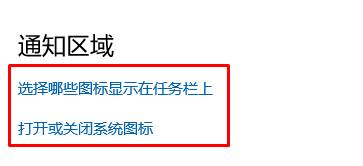 通知区域

选择哪些图标显示在任务栏上

打开或关闭系统图标